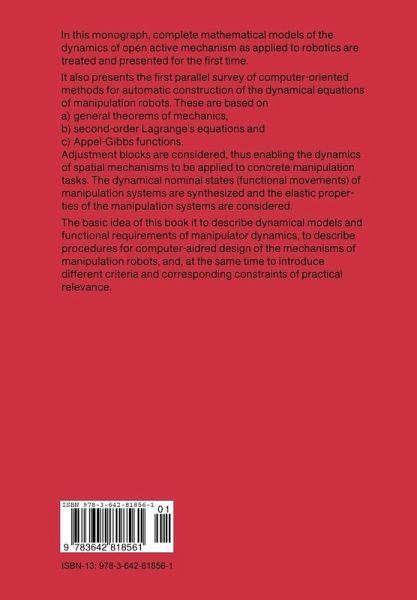 In this monograph, complete mathematical models of the dynamics of open active mechanism as applied to robotics are treated and presented for the first time.

It also presents the first parallel survey of computer-oriented methods for automatic construction of the dynamical equations of manipulation robots. These are based on
a) general theorems of mechanics,
b) second-order Lagrange's equations and
c) Appel-Gibbs functions.
Adjustment blocks are considered, thus enabling the dynamics of spatial mechanisms to be applied to concrete manipulation tasks. The dynamical nominal states (functional movements) of manipulation systems are synthesized and the elastic properties of the manipulation systems are considered.

The basic idea of this book it to describe dynamical models and functional requirements of manipulator dynamics, to describe procedures for computer-aidred design of the mechanisms of manipulation robots, and, at the same time to introduce different criteria and corresponding constraints of practical relevance.

ISBN 978-3-642-81856-1

01

9 783642 818561

ISBN-13: 978-3-642-81856-1